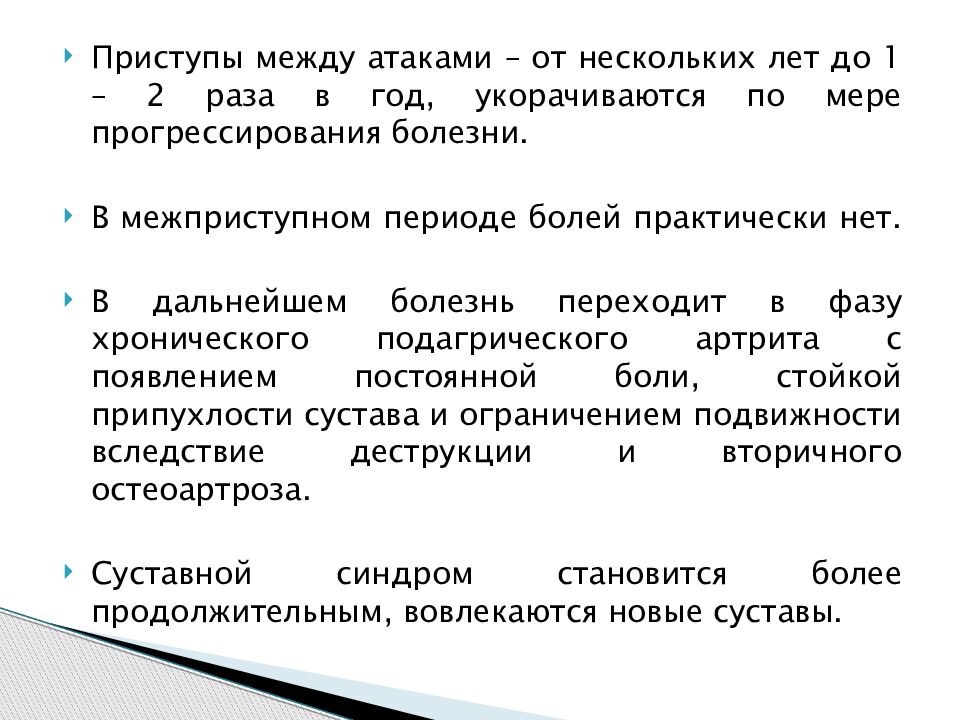 Приступы между атаками – от нескольких лет до 1 – 2 раза в год, укорачиваются по мере прогрессирования болезни.

В межприступном периоде болей практически нет.

В дальнейшем болезнь переходит в фазу хронического подагрического артрита с появлением постоянной боли, стойкой припухлости сустава и ограничением подвижности вследствие деструкции и вторичного остеоартроза.

Суставной синдром становится более продолжительным, вовлекаются новые суставы.